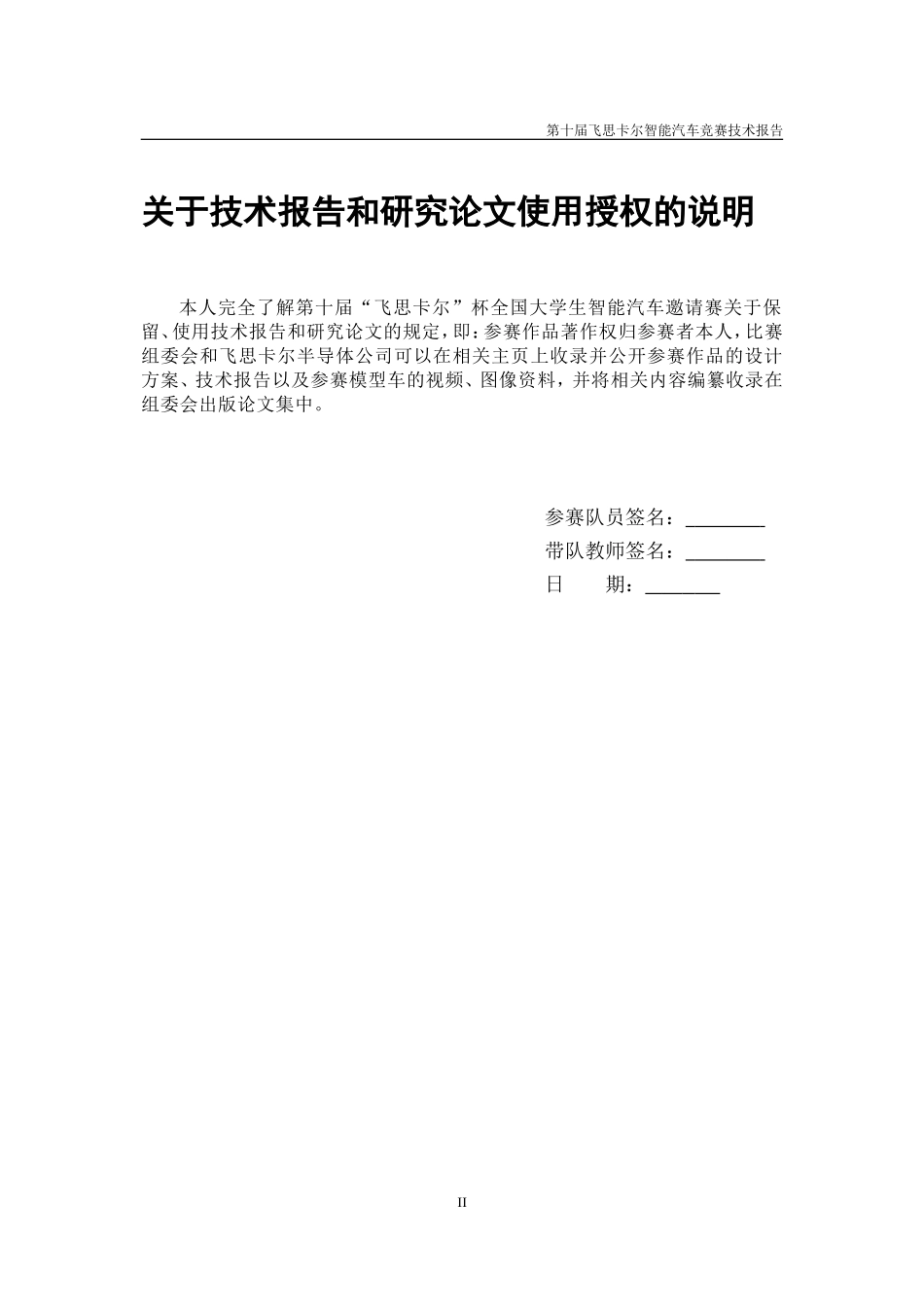 第十届飞思卡尔智能汽车竞赛技术报告

关于技术报告和研究论文使用授权的说明

本人完全了解第十届“飞思卡尔”杯全国大学生智能汽车邀请赛关于保留、使用技术报告和研究论文的规定，即：参赛作品著作权归参赛者本人，比赛组委会和飞思卡尔半导体公司可以在相关主页上收录并公开参赛作品的设计方案、技术报告以及参赛模型车的视频、图像资料，并将相关内容编纂收录在组委会出版论文集中。

参赛队员签名：________
带队教师签名：________
日　　期：________

II